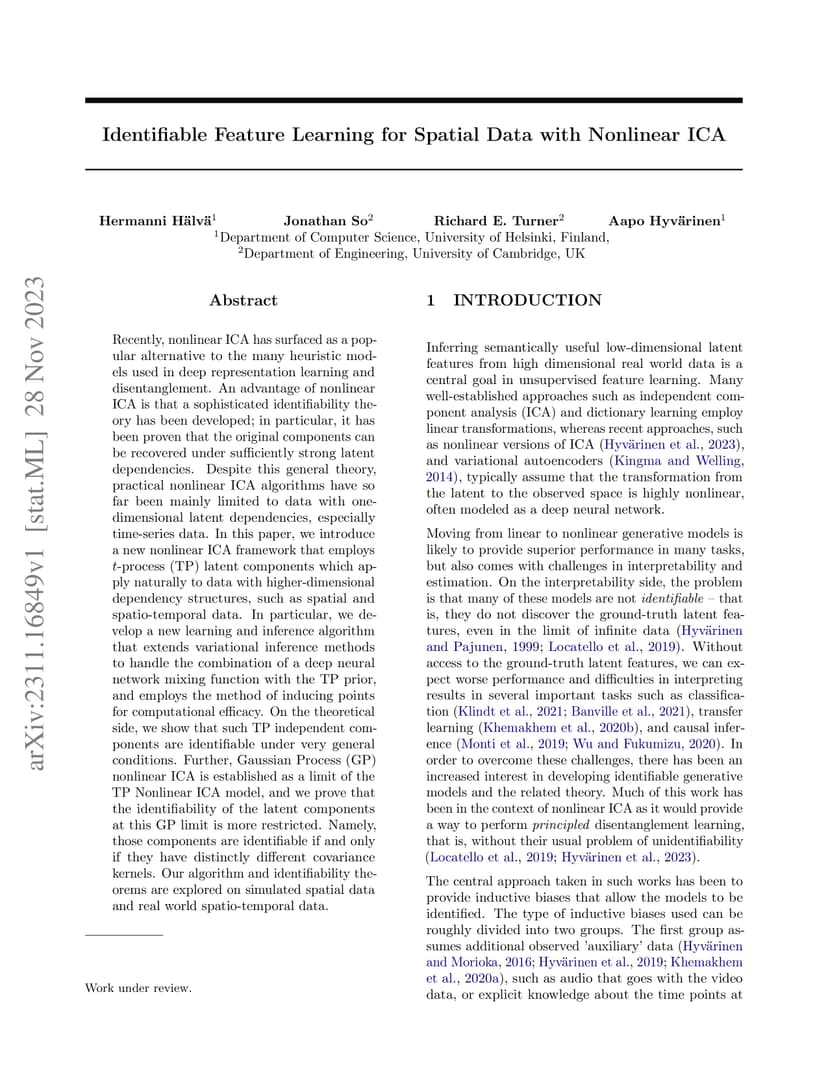 arXiv:2311.16849v1 [stat.ML] 28 Nov 2023

Identifiable Feature Learning for Spatial Data with Nonlinear ICA

Hermanni Hälvä$^1$ Jonathan So$^2$ Richard E. Turner$^2$ Aapo Hyvärinen$^1$
$^1$Department of Computer Science, University of Helsinki, Finland,
$^2$Department of Engineering, University of Cambridge, UK

Abstract

Recently, nonlinear ICA has surfaced as a popular alternative to the many heuristic models used in deep representation learning and disentanglement. An advantage of nonlinear ICA is that a sophisticated identifiability theory has been developed; in particular, it has been proven that the original components can be recovered under sufficiently strong latent dependencies. Despite this general theory, practical nonlinear ICA algorithms have so far been mainly limited to data with one-dimensional latent dependencies, especially time-series data. In this paper, we introduce a new nonlinear ICA framework that employs $t$-process (TP) latent components which apply naturally to data with higher-dimensional dependency structures, such as spatial and spatio-temporal data. In particular, we develop a new learning and inference algorithm that extends variational inference methods to handle the combination of a deep neural network mixing function with the TP prior, and employs the method of inducing points for computational efficacy. On the theoretical side, we show that such TP independent components are identifiable under very general conditions. Further, Gaussian Process (GP) nonlinear ICA is established as a limit of the TP Nonlinear ICA model, and we prove that the identifiability of the latent components at this GP limit is more restricted. Namely, those components are identifiable if and only if they have distinctly different covariance kernels. Our algorithm and identifiability theorems are explored on simulated spatial data and real world spatio-temporal data.

Work under review.

1 INTRODUCTION

Inferring semantically useful low-dimensional latent features from high dimensional real world data is a central goal in unsupervised feature learning. Many well-established approaches such as independent component analysis (ICA) and dictionary learning employ linear transformations, whereas recent approaches, such as nonlinear versions of ICA (Hyvärinen et al., 2023), and variational autoencoders (Kingma and Welling, 2014), typically assume that the transformation from the latent to the observed space is highly nonlinear, often modeled as a deep neural network.

Moving from linear to nonlinear generative models is likely to provide superior performance in many tasks, but also comes with challenges in interpretability and estimation. On the interpretability side, the problem is that many of these models are not identifiable – that is, they do not discover the ground-truth latent features, even in the limit of infinite data (Hyvärinen and Pajunen, 1999; Locatello et al., 2019). Without access to the ground-truth latent features, we can expect worse performance and difficulties in interpreting results in several important tasks such as classification (Klindt et al., 2021; Banville et al., 2021), transfer learning (Khemakhem et al., 2020b), and causal inference (Monti et al., 2019; Wu and Fukumizu, 2020). In order to overcome these challenges, there has been an increased interest in developing identifiable generative models and the related theory. Much of this work has been in the context of nonlinear ICA as it would provide a way to perform principled disentanglement learning, that is, without their usual problem of unidentifiability (Locatello et al., 2019; Hyvärinen et al., 2023).

The central approach taken in such works has been to provide inductive biases that allow the models to be identified. The type of inductive biases used can be roughly divided into two groups. The first group assumes additional observed 'auxiliary' data (Hyvärinen and Morioka, 2016; Hyvärinen et al., 2019; Khemakhem et al., 2020a), such as audio that goes with the video data, or explicit knowledge about the time points at